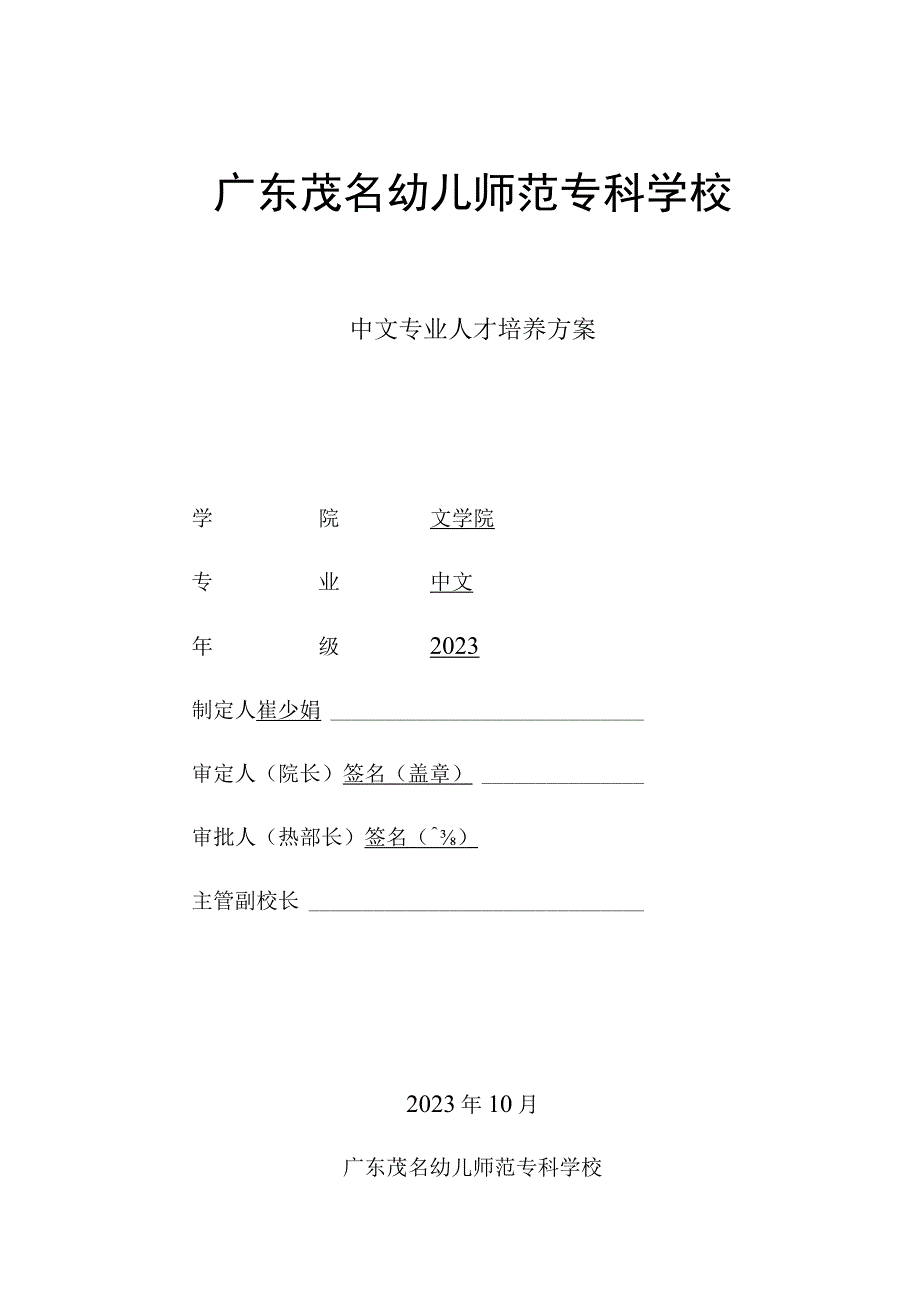 广东茂名幼儿师范专科学校

中文专业人才培养方案

学　　院　　文学院

专　　业　　中文

年　　级　　2023

制定人崔少娟

审定人（院长）签名（盖章）

审批人（热部长）签名（^⅜）

主管副校长

2023年10月

广东茂名幼儿师范专科学校